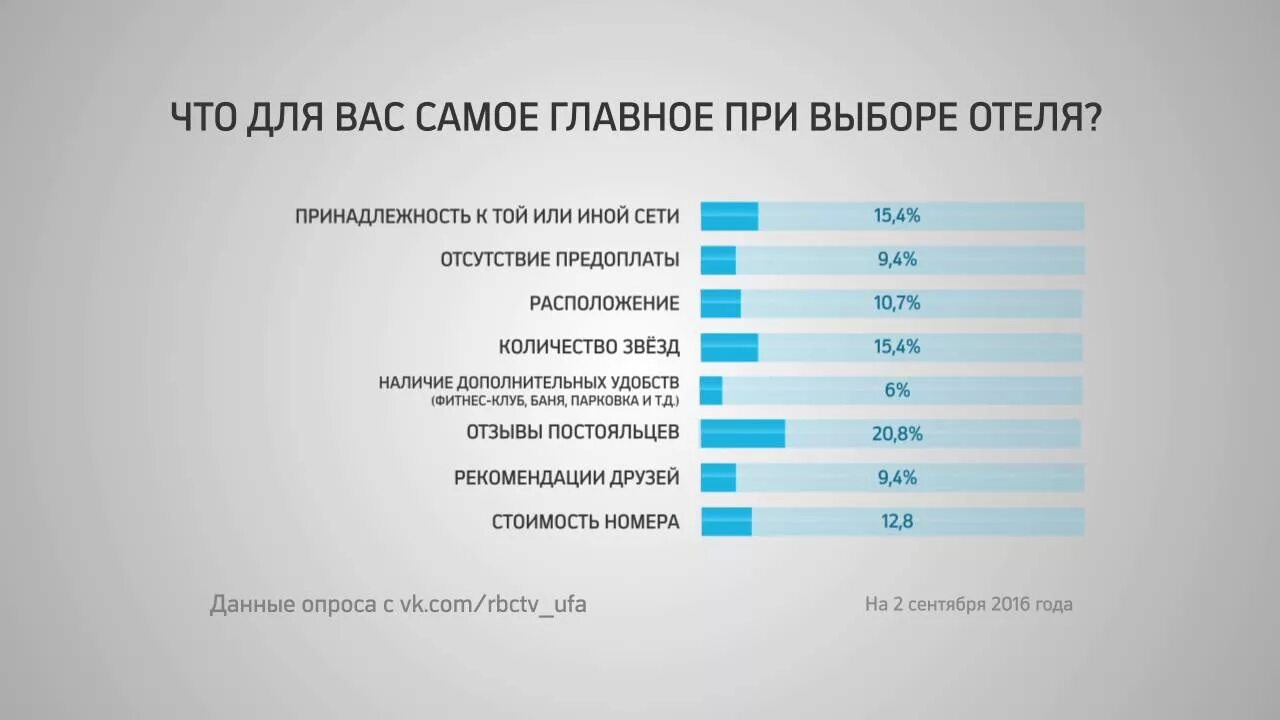 ЧТО ДЛЯ ВАС САМОЕ ГЛАВНОЕ ПРИ ВЫБОРЕ ОТЕЛЯ?

ПРИНАДЛЕЖНОСТЬ К ТОЙ ИЛИ ИНОЙ СЕТИ 15,4%

ОТСУТСТВИЕ ПРЕДОПЛАТЫ 9,4%

РАСПОЛОЖЕНИЕ 10,7%

КОЛИЧЕСТВО ЗВЁЗД 15,4%

НАЛИЧИЕ ДОПОЛНИТЕЛЬНЫХ УДОБСТВ (ФИТНЕС-КЛУБ, БАНЯ, ПАРКОВКА И Т.Д.) 6%

ОТЗЫВЫ ПОСТОЯЛЬЦЕВ 20,8%

РЕКОМЕНДАЦИИ ДРУЗЕЙ 9,4%

СТОИМОСТЬ НОМЕРА 12,8

Данные опроса с vk.com/rbctv_ufa

На 2 сентября 2016 года